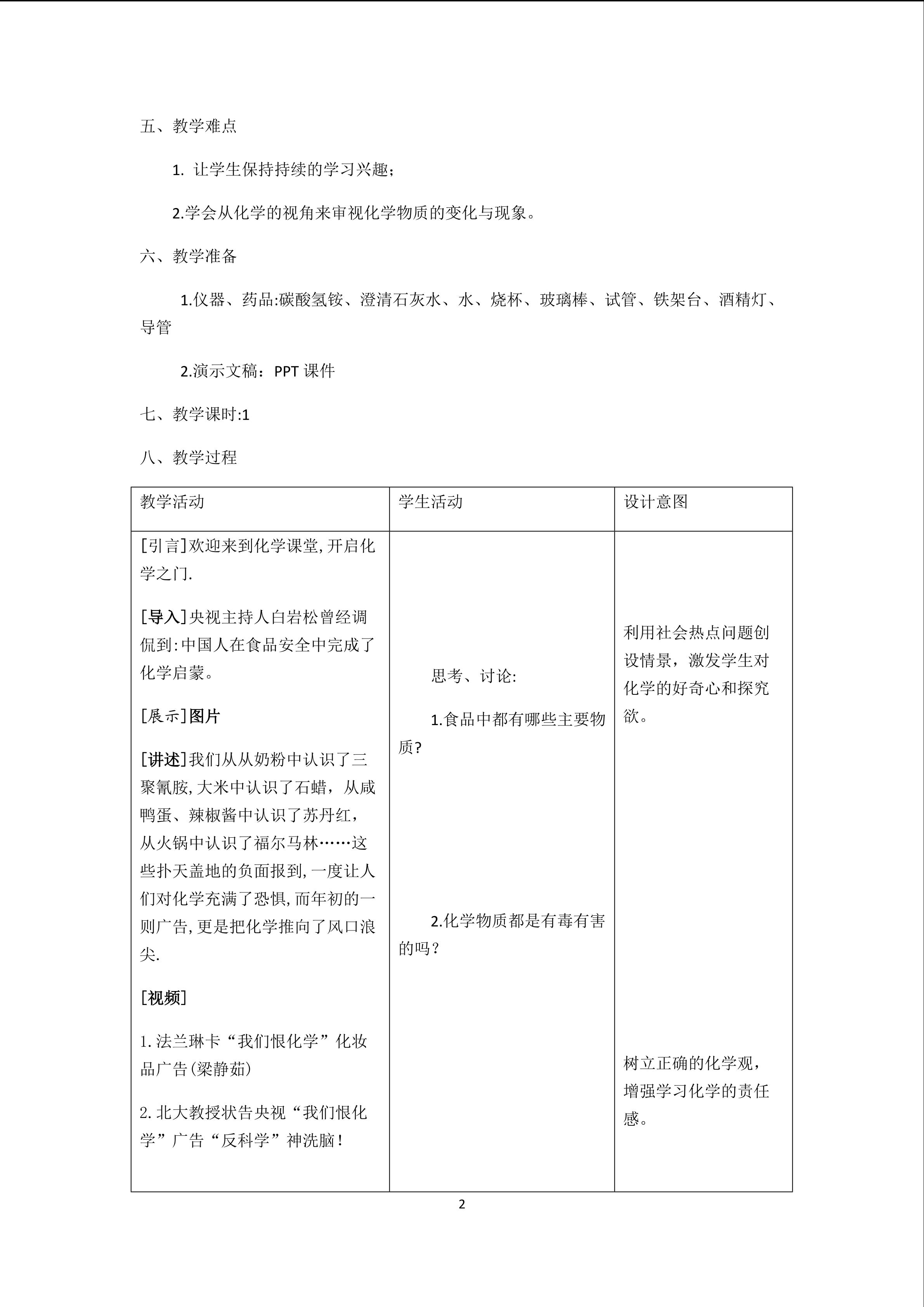 五、教学难点

1.让学生保持持续的学习兴趣；

2.学会从化学的视角来审视化学物质的变化与现象。

六、教学准备

1.仪器、药品:碳酸氢铵、澄清石灰水、水、烧杯、玻璃棒、试管、铁架台、酒精灯、导管

2.演示文稿：PPT课件

七、教学课时:1

八、教学过程

| 教学活动 | 学生活动 | 设计意图 |
|---|---|---|
| [引言]欢迎来到化学课堂,开启化学之门. [导入]央视主持人白岩松曾经调侃到:中国人在食品安全中完成了化学启蒙。 [展示]图片 [讲述]我们从从奶粉中认识了三聚氰胺,大米中认识了石蜡，从咸鸭蛋、辣椒酱中认识了苏丹红，从火锅中认识了福尔马林……这些扑天盖地的负面报到,一度让人们对化学充满了恐惧,而年初的一则广告,更是把化学推向了风口浪尖. [视频] 1.法兰琳卡“我们恨化学”化妆品广告(梁静茹) 2.北大教授状告央视“我们恨化学”广告“反科学”神洗脑! | 思考、讨论: 1.食品中都有哪些主要物质? 2.化学物质都是有毒有害的吗？ | 利用社会热点问题创设情景，激发学生对化学的好奇心和探究欲。 树立正确的化学观，增强学习化学的责任感。 |

2